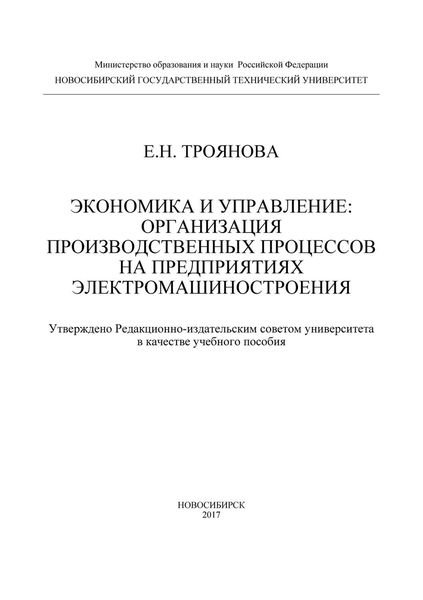 Министерство образования и науки Российской Федерации
НОВОСИБИРСКИЙ ГОСУДАРСТВЕННЫЙ ТЕХНИЧЕСКИЙ УНИВЕРСИТЕТ

Е.Н. ТРОЯНОВА

ЭКОНОМИКА И УПРАВЛЕНИЕ: ОРГАНИЗАЦИЯ ПРОИЗВОДСТВЕННЫХ ПРОЦЕССОВ НА ПРЕДПРИЯТИЯХ ЭЛЕКТРОМАШИНОСТРОЕНИЯ

Утверждено Редакционно-издательским советом университета в качестве учебного пособия

НОВОСИБИРСК
2017